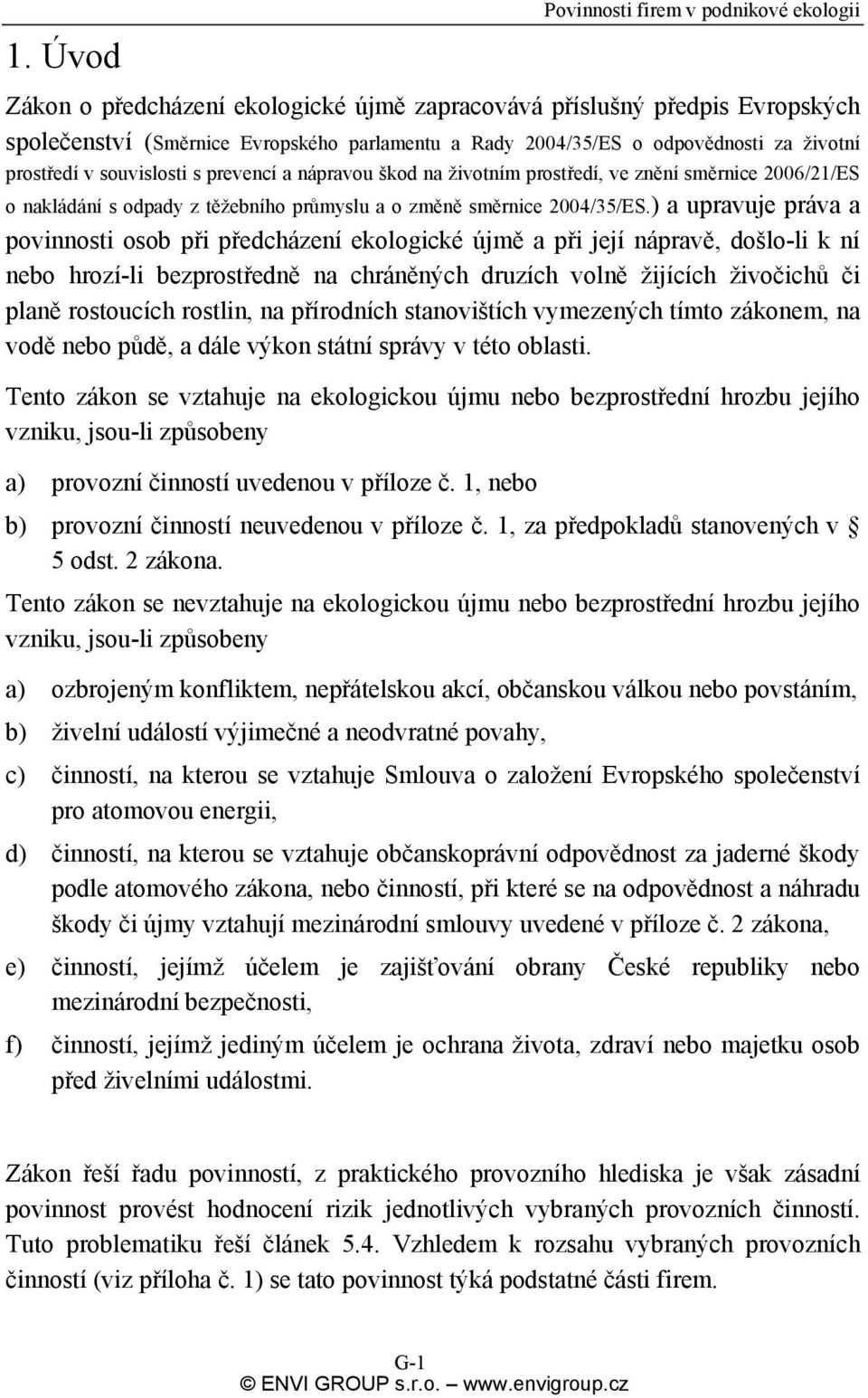 Povinnosti firem v podnikové ekologii

1. Úvod

Zákon o předcházení ekologické újmě zapracovává příslušný předpis Evropských společenství (Směrnice Evropského parlamentu a Rady 2004/35/ES o odpovědnosti za životní prostředí v souvislosti s prevencí a nápravou škod na životním prostředí, ve znění směrnice 2006/21/ES o nakládání s odpady z těžebního průmyslu a o změně směrnice 2004/35/ES.) a upravuje práva a povinnosti osob při předcházení ekologické újmě a při její nápravě, došlo-li k ní nebo hrozí-li bezprostředně na chráněných druzích volně žijících živočichů či planě rostoucích rostlin, na přírodních stanovištích vymezených tímto zákonem, na vodě nebo půdě, a dále výkon státní správy v této oblasti.

Tento zákon se vztahuje na ekologickou újmu nebo bezprostřední hrozbu jejího vzniku, jsou-li způsobeny

a) provozní činností uvedenou v příloze č. 1, nebo

b) provozní činností neuvedenou v příloze č. 1, za předpokladů stanovených v § 5 odst. 2 zákona.

Tento zákon se nevztahuje na ekologickou újmu nebo bezprostřední hrozbu jejího vzniku, jsou-li způsobeny

a) ozbrojeným konfliktem, nepřátelskou akcí, občanskou válkou nebo povstáním,

b) živelní událostí výjimečné a neodvratné povahy,

c) činností, na kterou se vztahuje Smlouva o založení Evropského společenství pro atomovou energii,

d) činností, na kterou se vztahuje občanskoprávní odpovědnost za jaderné škody podle atomového zákona, nebo činností, při které se na odpovědnost a náhradu škody či újmy vztahují mezinárodní smlouvy uvedené v příloze č. 2 zákona,

e) činností, jejímž účelem je zajišťování obrany České republiky nebo mezinárodní bezpečnosti,

f) činností, jejímž jediným účelem je ochrana života, zdraví nebo majetku osob před živelními událostmi.

Zákon řeší řadu povinností, z praktického provozního hlediska je však zásadní povinnost provést hodnocení rizik jednotlivých vybraných provozních činností. Tuto problematiku řeší článek 5.4. Vzhledem k rozsahu vybraných provozních činností (viz příloha č. 1) se tato povinnost týká podstatné části firem.

G-1
© ENVI GROUP s.r.o. — www.envigroup.cz